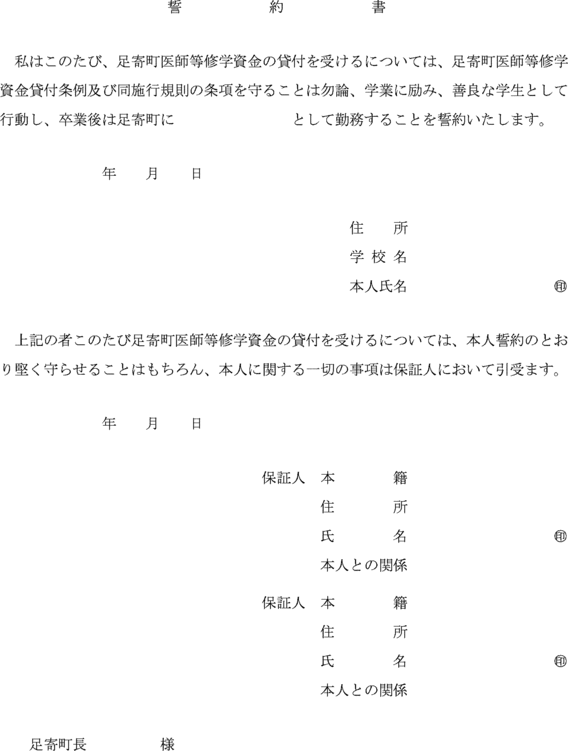 誓　約　書

私はこのたび、足寄町医師等修学資金の貸付を受けるについては、足寄町医師等修学資金貸付条例及び同施行規則の条項を守ることは勿論、学業に励み、善良な学生として行動し、卒業後は足寄町に　　　　　　として勤務することを誓約いたします。

年　月　日

住　所
学校名
本人氏名　　　　　　　　㊞

上記の者このたび足寄町医師等修学資金の貸付を受けるについては、本人誓約のとおり堅く守らせることはもちろん、本人に関する一切の事項は保証人において引受ます。

年　月　日

保証人　本　籍
住　所
氏　名　　　　　　　　㊞
本人との関係

保証人　本　籍
住　所
氏　名　　　　　　　　㊞
本人との関係

足寄町長　　　　様